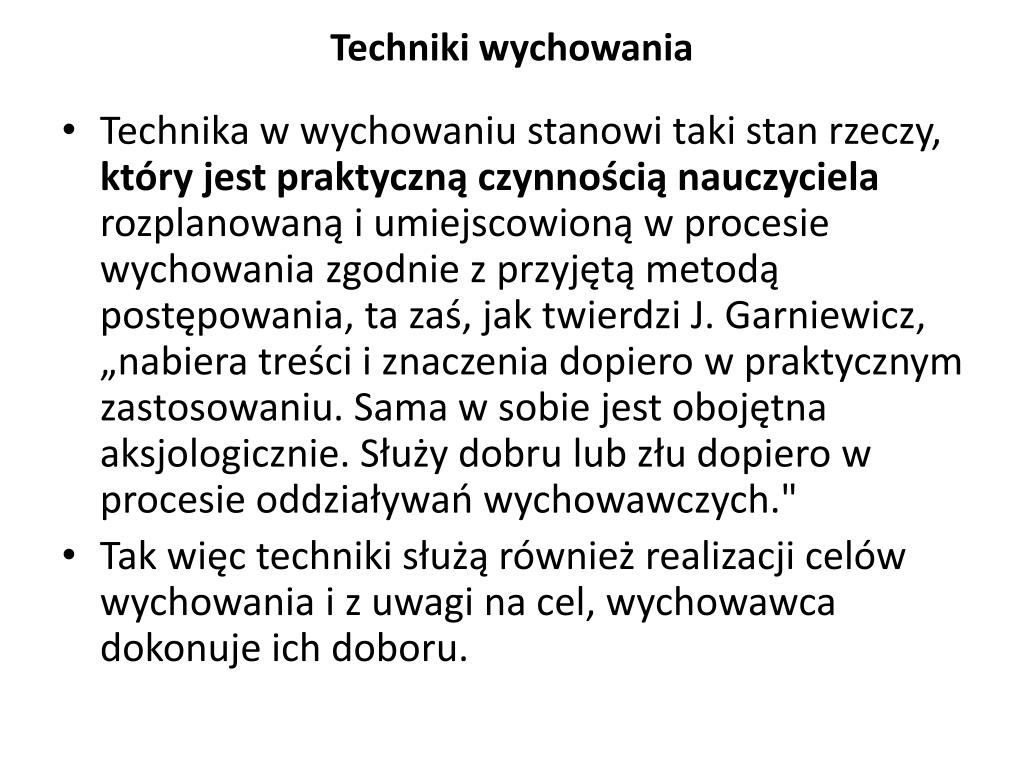 Techniki wychowania

• Technika w wychowaniu stanowi taki stan rzeczy, który jest praktyczną czynnością nauczyciela rozplanowaną i umiejscowioną w procesie wychowania zgodnie z przyjętą metodą postępowania, ta zaś, jak twierdzi J. Garniewicz, „nabiera treści i znaczenia dopiero w praktycznym zastosowaniu. Sama w sobie jest obojętna aksjologicznie. Służy dobru lub złu dopiero w procesie oddziaływań wychowawczych."

• Tak więc techniki służą również realizacji celów wychowania i z uwagi na cel, wychowawca dokonuje ich doboru.